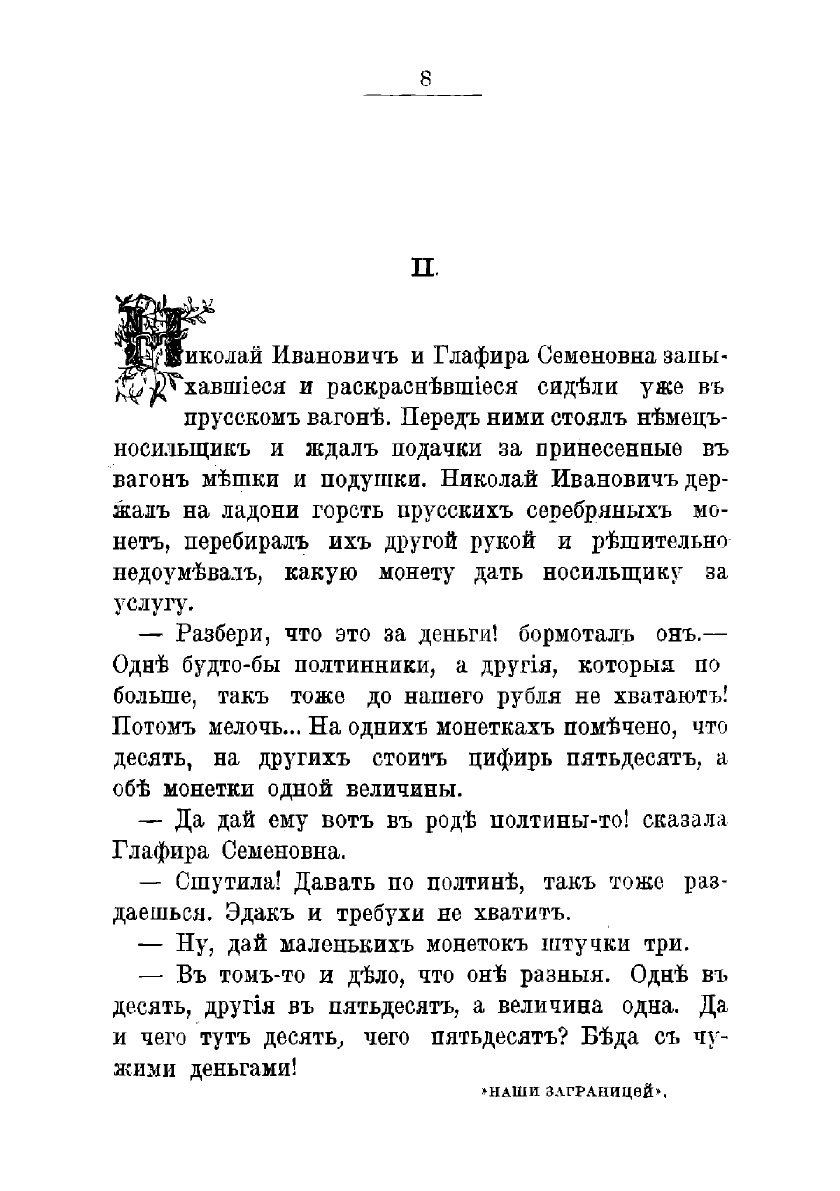 8

II.

Николай Ивановичъ и Глафира Семеновна запыхавшіеся и раскраснѣвшіеся сидѣли уже въ прусскомъ вагонѣ. Передъ ними стоялъ нѣмецъ-носильщикъ и ждалъ подачки за принесенные въ вагонъ мѣшки и подушки. Николай Ивановичъ держалъ на ладони горсть прусскихъ серебряныхъ монетъ, перебиралъ ихъ другой рукой и рѣшительно недоумѣвалъ, какую монету дать носильщику за услугу.

— Разбери, что это за деньги! бормоталъ онъ.— Однѣ будто-бы полтинники, а другія, которыя по больше, такъ тоже до нашего рубля не хватаютъ! Потомъ мелочь... На однихъ монеткахъ помѣчено, что десять, на другихъ стоитъ цифирь пятьдесятъ, а обѣ монетки одной величины.

— Да дай ему вотъ въ родѣ полтины-то! сказала Глафира Семеновна.

— Сшутила! Давать по полтинѣ, такъ тоже раздаешься. Эдакъ и требухи не хватитъ.

— Ну, дай маленькихъ монетокъ штучки три.

— Въ томъ-то и дѣло, что онѣ разныя. Однѣ въ десять, другія въ пятьдесятъ, а величина одна. Да и чего тутъ десять, чего пятьдесятъ? Бѣда съ чужими деньгами!

«НАШИ ЗАГРАНИЦЕЙ».